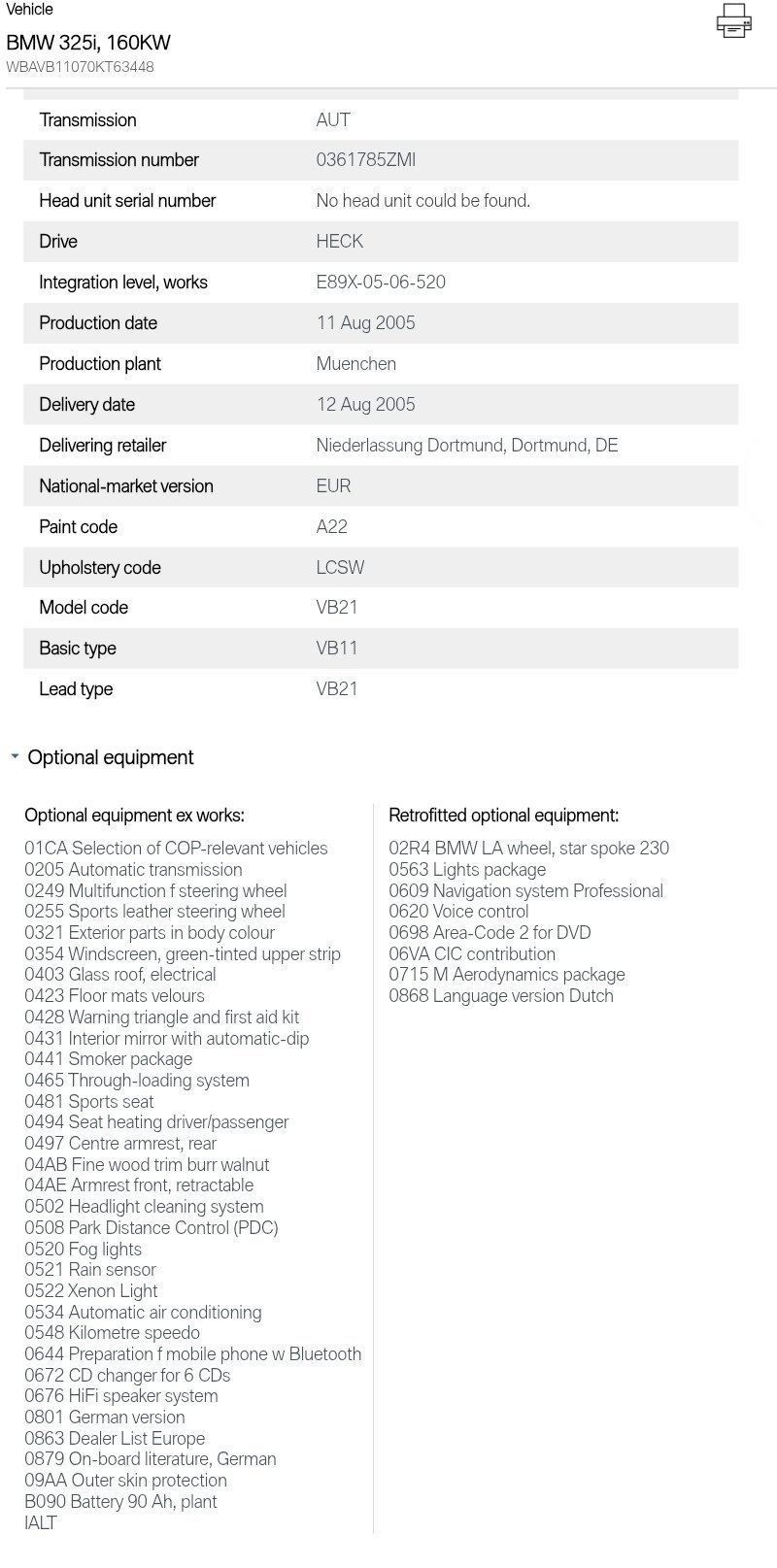 Vehicle

BMW 325i, 160KW

WBAVB11070KT63448

| | |
|---|---|
| Transmission | AUT |
| Transmission number | 0361785ZMI |
| Head unit serial number | No head unit could be found. |
| Drive | HECK |
| Integration level, works | E89X-05-06-520 |
| Production date | 11 Aug 2005 |
| Production plant | Muenchen |
| Delivery date | 12 Aug 2005 |
| Delivering retailer | Niederlassung Dortmund, Dortmund, DE |
| National-market version | EUR |
| Paint code | A22 |
| Upholstery code | LCSW |
| Model code | VB21 |
| Basic type | VB11 |
| Lead type | VB21 |

Optional equipment

Optional equipment ex works:

01CA Selection of COP-relevant vehicles
0205 Automatic transmission
0249 Multifunction f steering wheel
0255 Sports leather steering wheel
0321 Exterior parts in body colour
0354 Windscreen, green-tinted upper strip
0403 Glass roof, electrical
0423 Floor mats velours
0428 Warning triangle and first aid kit
0431 Interior mirror with automatic-dip
0441 Smoker package
0465 Through-loading system
0481 Sports seat
0494 Seat heating driver/passenger
0497 Centre armrest, rear
04AB Fine wood trim burr walnut
04AE Armrest front, retractable
0502 Headlight cleaning system
0508 Park Distance Control (PDC)
0520 Fog lights
0521 Rain sensor
0522 Xenon Light
0534 Automatic air conditioning
0548 Kilometre speedo
0644 Preparation f mobile phone w Bluetooth
0672 CD changer for 6 CDs
0676 HiFi speaker system
0801 German version
0863 Dealer List Europe
0879 On-board literature, German
09AA Outer skin protection
B090 Battery 90 Ah, plant
IALT

Retrofitted optional equipment:

02R4 BMW LA wheel, star spoke 230
0563 Lights package
0609 Navigation system Professional
0620 Voice control
0698 Area-Code 2 for DVD
06VA CIC contribution
0715 M Aerodynamics package
0868 Language version Dutch